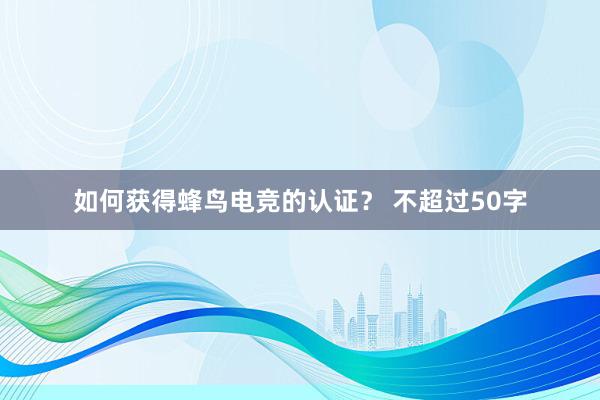 如何获得蜂鸟电竞的认证？ 不超过50字